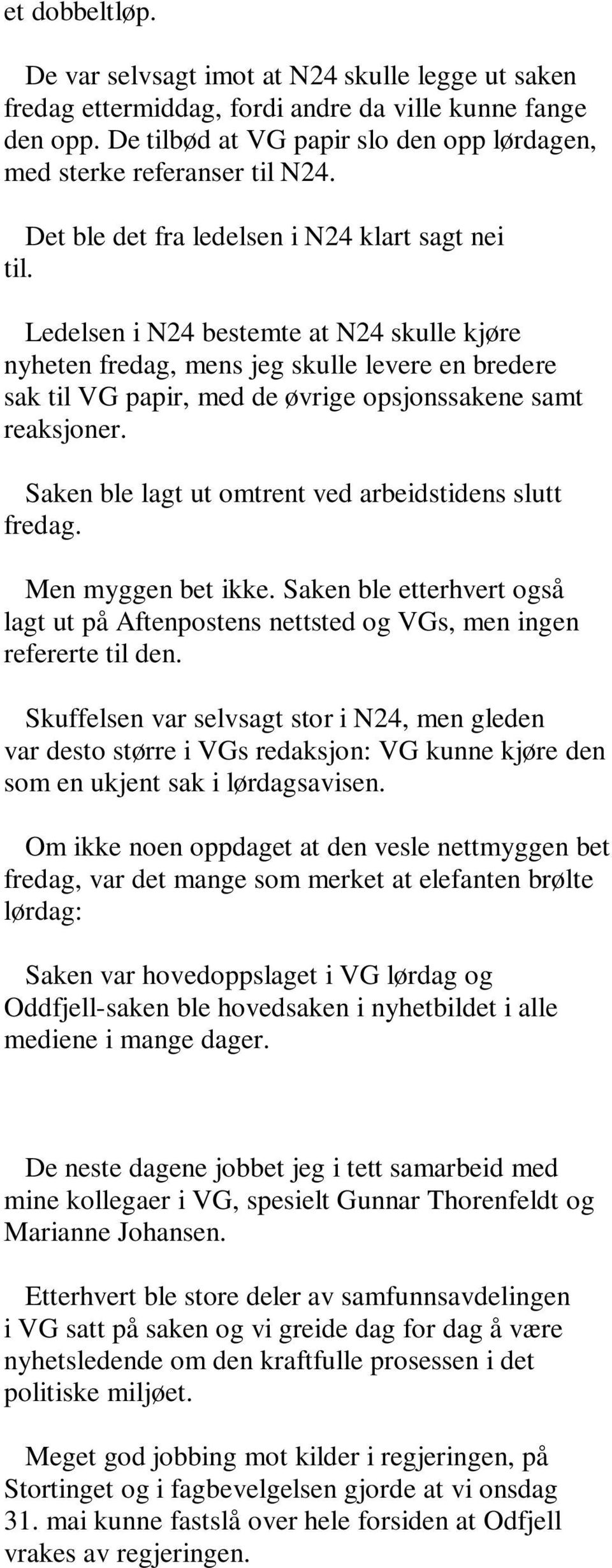 et dobbeltløp.

De var selvsagt imot at N24 skulle legge ut saken fredag ettermiddag, fordi andre da ville kunne fange den opp. De tilbød at VG papir slo den opp lørdagen, med sterke referanser til N24.

Det ble det fra ledelsen i N24 klart sagt nei til.

Ledelsen i N24 bestemte at N24 skulle kjøre nyheten fredag, mens jeg skulle levere en bredere sak til VG papir, med de øvrige opsjonssakene samt reaksjoner.

Saken ble lagt ut omtrent ved arbeidstidens slutt fredag.

Men myggen bet ikke. Saken ble etterhvert også lagt ut på Aftenpostens nettsted og VGs, men ingen refererte til den.

Skuffelsen var selvsagt stor i N24, men gleden var desto større i VGs redaksjon: VG kunne kjøre den som en ukjent sak i lørdagsavisen.

Om ikke noen oppdaget at den vesle nettmyggen bet fredag, var det mange som merket at elefanten brølte lørdag:

Saken var hovedoppslaget i VG lørdag og Oddfjell-saken ble hovedsaken i nyhetbildet i alle mediene i mange dager.

De neste dagene jobbet jeg i tett samarbeid med mine kollegaer i VG, spesielt Gunnar Thorenfeldt og Marianne Johansen.

Etterhvert ble store deler av samfunnsavdelingen i VG satt på saken og vi greide dag for dag å være nyhetsledende om den kraftfulle prosessen i det politiske miljøet.

Meget god jobbing mot kilder i regjeringen, på Stortinget og i fagbevelgelsen gjorde at vi onsdag 31. mai kunne fastslå over hele forsiden at Odfjell vrakes av regjeringen.